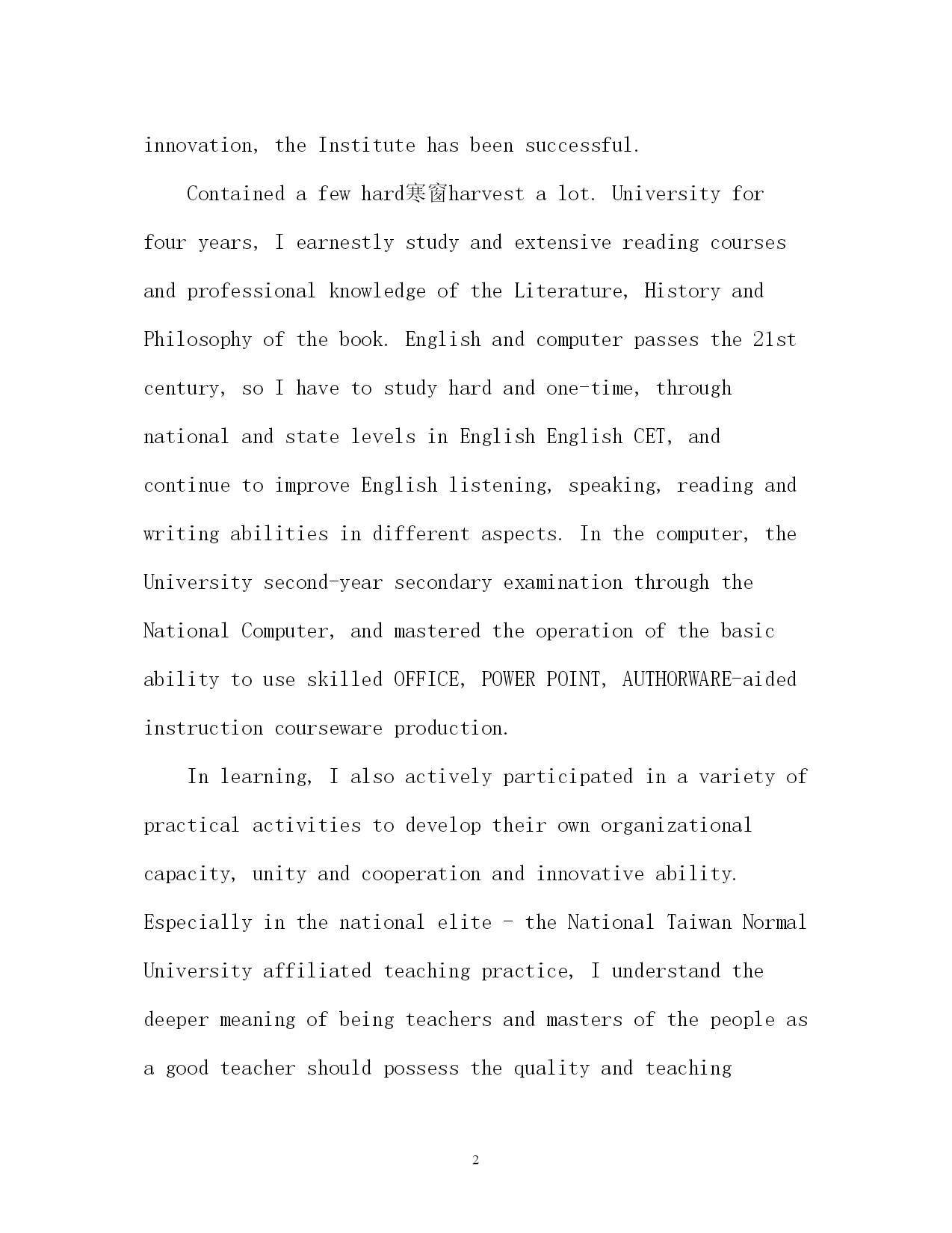 innovation, the Institute has been successful.

Contained a few hard寒窗harvest a lot. University for four years, I earnestly study and extensive reading courses and professional knowledge of the Literature, History and Philosophy of the book. English and computer passes the 21st century, so I have to study hard and one-time, through national and state levels in English English CET, and continue to improve English listening, speaking, reading and writing abilities in different aspects. In the computer, the University second-year secondary examination through the National Computer, and mastered the operation of the basic ability to use skilled OFFICE, POWER POINT, AUTHORWARE-aided instruction courseware production.

In learning, I also actively participated in a variety of practical activities to develop their own organizational capacity, unity and cooperation and innovative ability. Especially in the national elite - the National Taiwan Normal University affiliated teaching practice, I understand the deeper meaning of being teachers and masters of the people as a good teacher should possess the quality and teaching

2